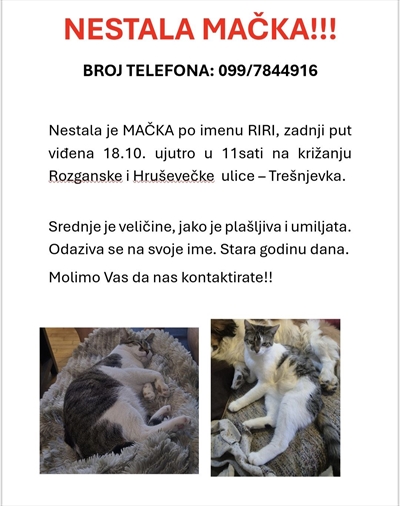 NESTALA MAČKA!!!

BROJ TELEFONA: 099/7844916

Nestala je MAČKA po imenu RIRI, zadnji put viđena 18.10. ujutro u 11sati na križanju Rozganske i Hruševečke ulice – Trešnjevka.

Srednje je veličine, jako je plašljiva i umiljata. Odaziva se na svoje ime. Stara godinu dana.

Molimo Vas da nas kontaktirate!!